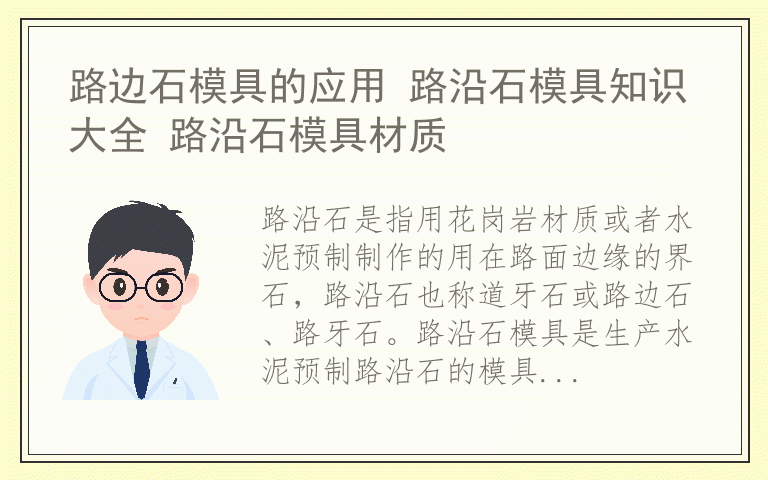 路边石模具的应用 路沿石模具知识大全 路沿石模具材质

路沿石是指用花岗岩材质或者水泥预制制作的用在路面边缘的界石，路沿石也称道牙石或路边石、路牙石。路沿石模具是生产水泥预制路沿石的模具...